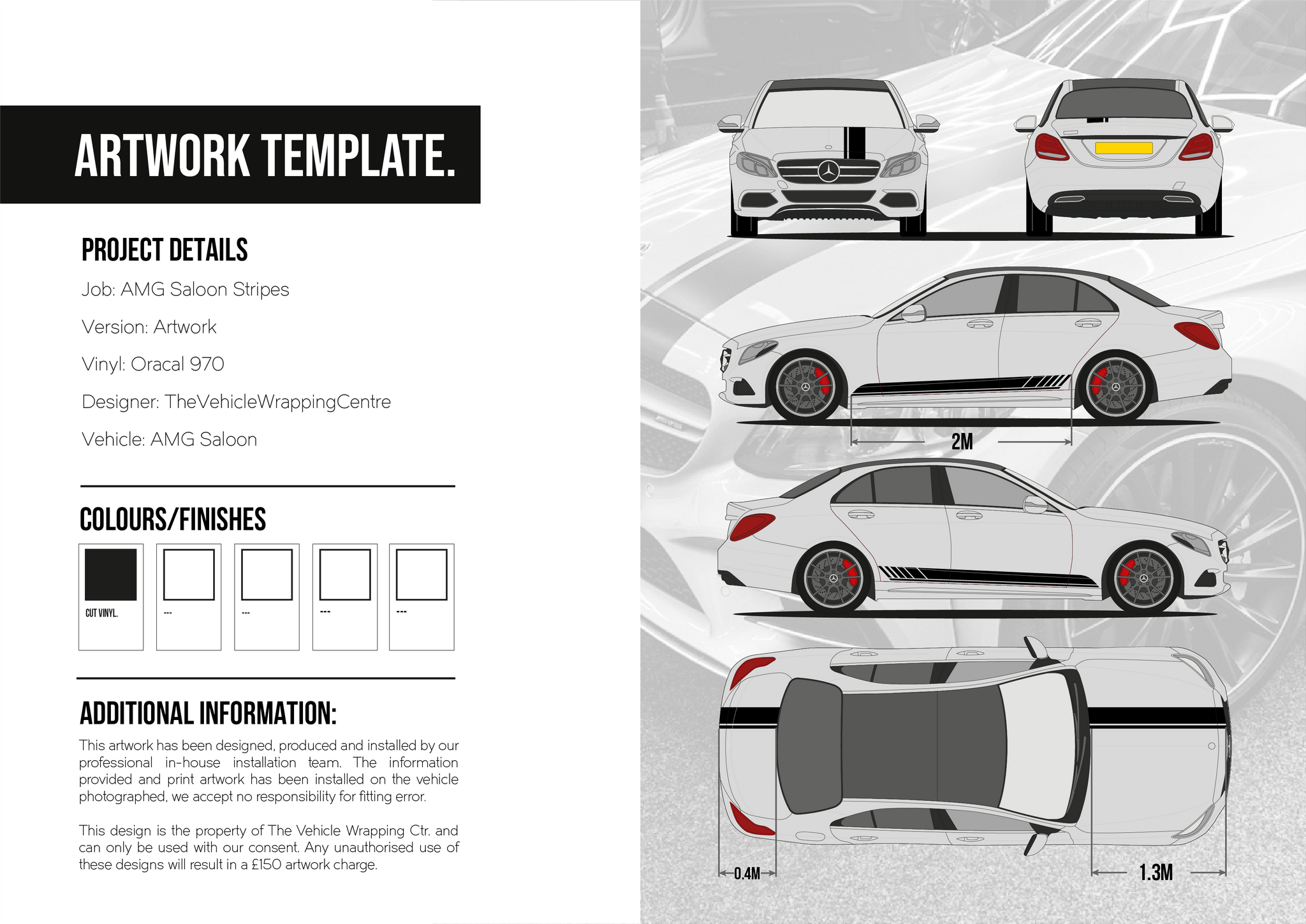 ARTWORK TEMPLATE.

PROJECT DETAILS

Job: AMG Saloon Stripes

Version: Artwork

Vinyl: Oracal 970

Designer: TheVehicleWrappingCentre

Vehicle: AMG Saloon

COLOURS/FINISHES

CUT VINYL.

---

---

---

---

ADDITIONAL INFORMATION:

This artwork has been designed, produced and installed by our professional in-house installation team. The information provided and print artwork has been installed on the vehicle photographed, we accept no responsibility for fitting error.

This design is the property of The Vehicle Wrapping Ctr. and can only be used with our consent. Any unauthorised use of these designs will result in a £150 artwork charge.

2M

0.4M

1.3M